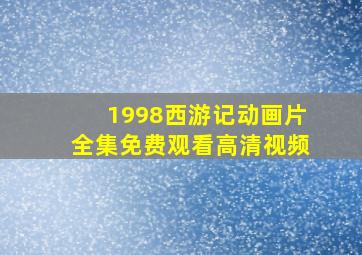 1998西游记动画片
全集免费观看高清视频